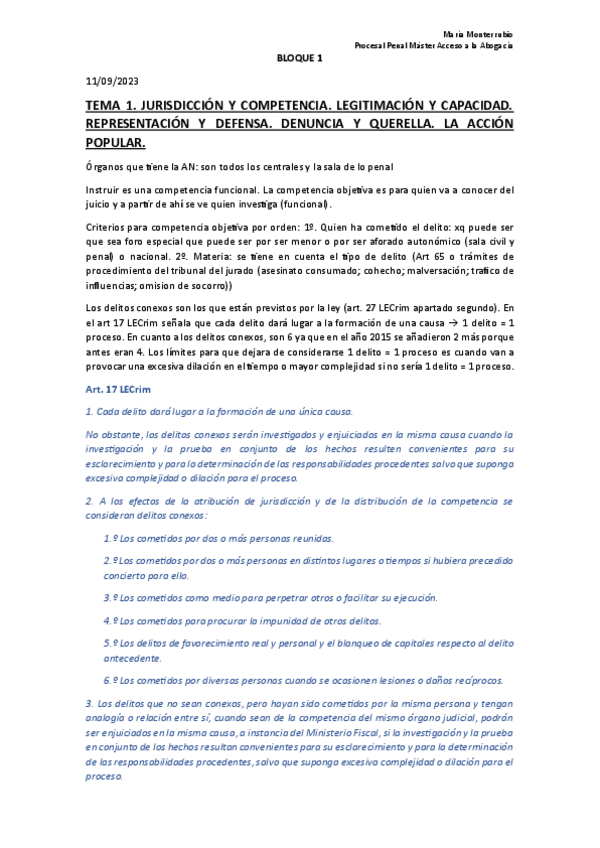 María Monterrubio
Procesal Penal Máster Acceso a la Abogacía

BLOQUE 1

11/09/2023

TEMA 1. JURISDICCIÓN Y COMPETENCIA. LEGITIMACIÓN Y CAPACIDAD. REPRESENTACIÓN Y DEFENSA. DENUNCIA Y QUERELLA. LA ACCIÓN POPULAR.

Órganos que tiene la AN: son todos los centrales y la sala de lo penal

Instruir es una competencia funcional. La competencia objetiva es para quien va a conocer del juicio y a partir de ahí se ve quien investiga (funcional).

Criterios para competencia objetiva por orden: 1º. Quien ha cometido el delito: xq puede ser que sea foro especial que puede ser por ser menor o por ser aforado autonómico (sala civil y penal) o nacional. 2º. Materia: se tiene en cuenta el tipo de delito (Art 65 o trámites de procedimiento del tribunal del jurado (asesinato consumado; cohecho; malversación; trafico de influencias; omision de socorro))

Los delitos conexos son los que están previstos por la ley (art. 27 LECrim apartado segundo). En el art 17 LECrim señala que cada delito dará lugar a la formación de una causa → 1 delito = 1 proceso. En cuanto a los delitos conexos, son 6 ya que en el año 2015 se añadieron 2 más porque antes eran 4. Los límites para que dejara de considerarse 1 delito = 1 proceso es cuando van a provocar una excesiva dilación en el tiempo o mayor complejidad si no sería 1 delito = 1 proceso.

Art. 17 LECrim

1. Cada delito dará lugar a la formación de una única causa.

No obstante, los delitos conexos serán investigados y enjuiciados en la misma causa cuando la investigación y la prueba en conjunto de los hechos resulten convenientes para su esclarecimiento y para la determinación de las responsabilidades procedentes salvo que suponga excesiva complejidad o dilación para el proceso.

2. A los efectos de la atribución de jurisdicción y de la distribución de la competencia se consideran delitos conexos:

1.º Los cometidos por dos o más personas reunidas.

2.º Los cometidos por dos o más personas en distintos lugares o tiempos si hubiera precedido concierto para ello.

3.º Los cometidos como medio para perpetrar otros o facilitar su ejecución.

4.º Los cometidos para procurar la impunidad de otros delitos.

5.º Los delitos de favorecimiento real y personal y el blanqueo de capitales respecto al delito antecedente.

6.º Los cometidos por diversas personas cuando se ocasionen lesiones o daños recíprocos.

3. Los delitos que no sean conexos, pero hayan sido cometidos por la misma persona y tengan analogía o relación entre sí, cuando sean de la competencia del mismo órgano judicial, podrán ser enjuiciados en la misma causa, a instancia del Ministerio Fiscal, si la investigación y la prueba en conjunto de los hechos resultan convenientes para su esclarecimiento y para la determinación de las responsabilidades procedentes, salvo que suponga excesiva complejidad o dilación para el proceso.